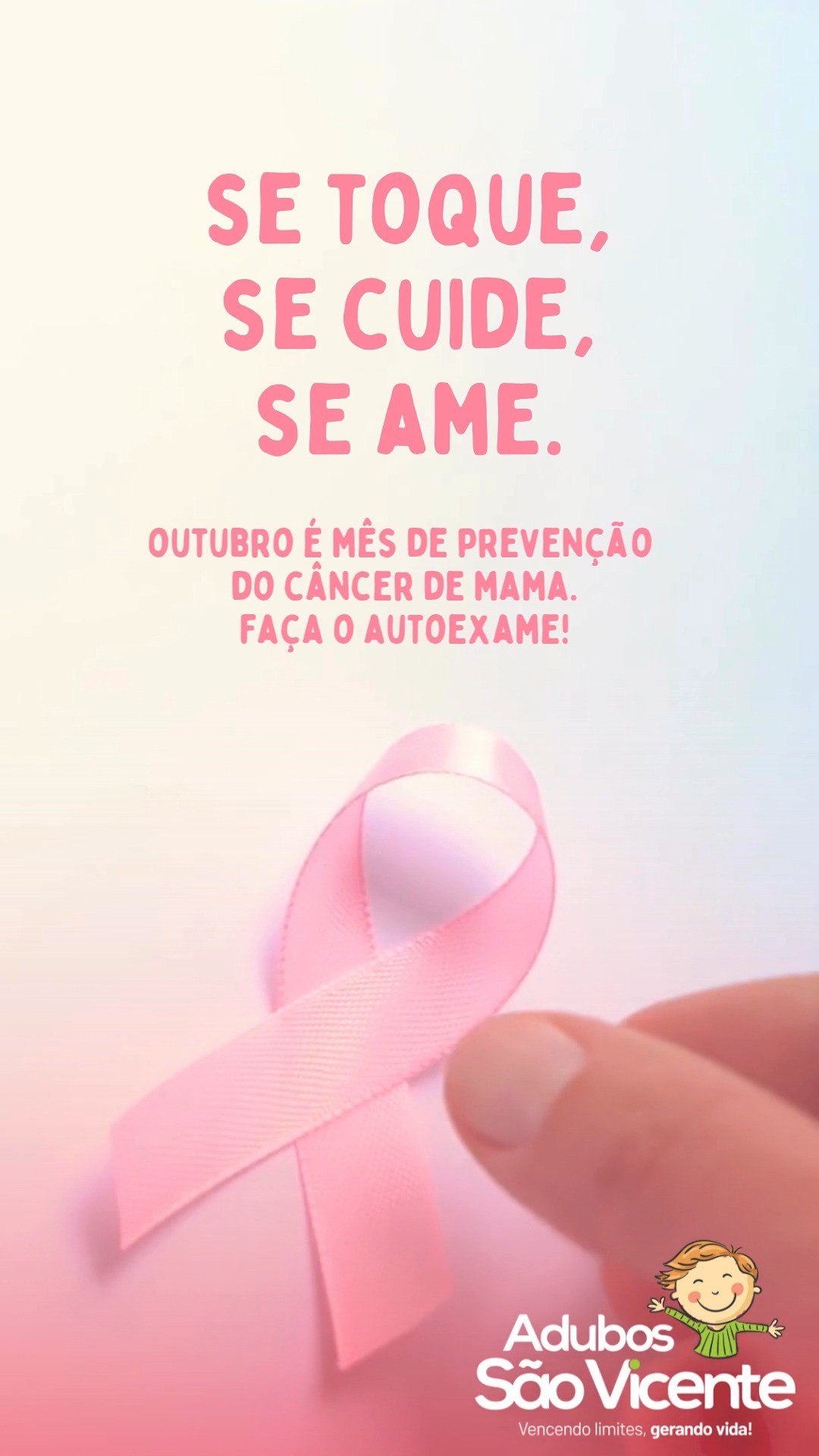 SE TOQUE,
SE CUIDE,
SE AME.

OUTUBRO É MÊS DE PREVENÇÃO
DO CÂNCER DE MAMA.
FAÇA O AUTOEXAME!

Adubos
São Vicente
Vencendo limites, gerando vida!